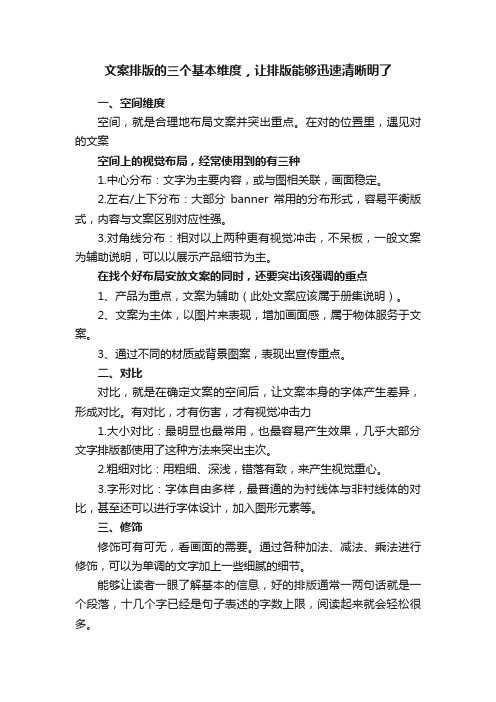 文案排版的三个基本维度，让排版能够迅速清晰明了

一、空间维度

空间，就是合理地布局文案并突出重点。在对的位置里，遇见对的文案

空间上的视觉布局，经常使用到的有三种

1.中心分布：文字为主要内容，或与图相关联，画面稳定。

2.左右/上下分布：大部分 banner 常用的分布形式，容易平衡版式，内容与文案区别对应性强。

3.对角线分布：相对以上两种更有视觉冲击，不呆板，一般文案为辅助说明，可以以展示产品细节为主。

在找个好布局安放文案的同时，还要突出该强调的重点

1、产品为重点，文案为辅助（此处文案应该属于册集说明）。

2、文案为主体，以图片来表现，增加画面感，属于物体服务于文案。

3、通过不同的材质或背景图案，表现出宣传重点。

二、对比

对比，就是在确定文案的空间后，让文案本身的字体产生差异，形成对比。有对比，才有伤害，才有视觉冲击力

1.大小对比：最明显也最常用，也最容易产生效果，几乎大部分文字排版都使用了这种方法来突出主次。

2.粗细对比：用粗细、深浅，错落有致，来产生视觉重心。

3.字形对比：字体自由多样，最普通的为衬线体与非衬线体的对比，甚至还可以进行字体设计，加入图形元素等。

三、修饰

修饰可有可无，看画面的需要。通过各种加法、减法、乘法进行修饰，可以为单调的文字加上一些细腻的细节。

能够让读者一眼了解基本的信息，好的排版通常一两句话就是一个段落，十几个字已经是句子表述的字数上限，阅读起来就会轻松很多。